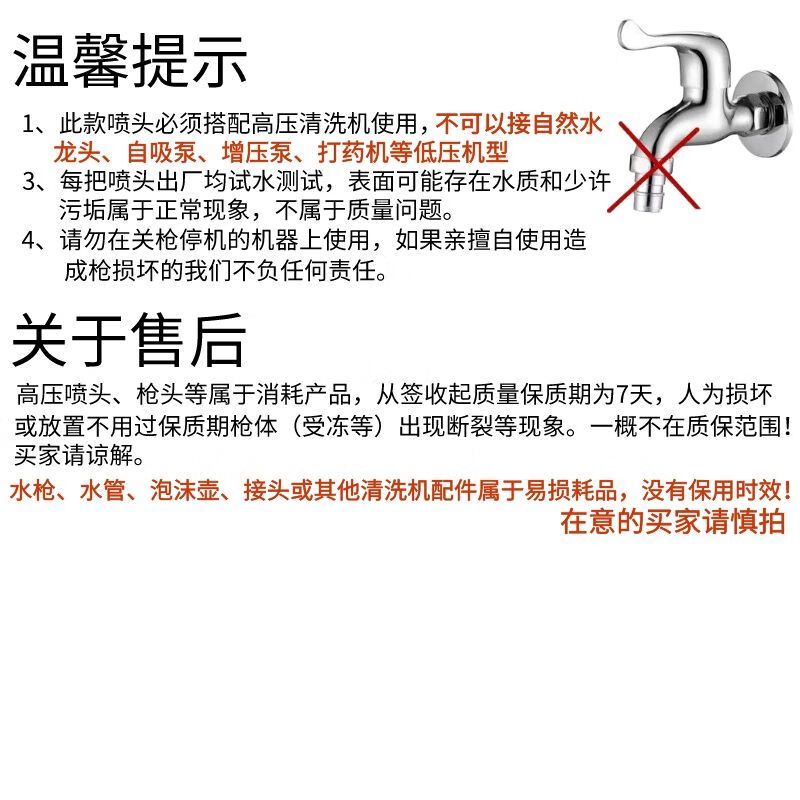 温馨提示

1、此款喷头必须搭配高压清洗机使用，不可以接自然水龙头、自吸泵、增压泵、打药机等低压机型

3、每把喷头出厂均试水测试，表面可能存在水质和少许污垢属于正常现象，不属于质量问题。

4、请勿在关枪停机的机器上使用，如果亲擅自使用造成枪损坏的我们不负任何责任。

关于售后

高压喷头、枪头等属于消耗产品，从签收起质量保质期为7天，人为损坏或放置不用过保质期枪体（受冻等）出现断裂等现象。一概不在质保范围！买家请谅解。

水枪、水管、泡沫壶、接头或其他清洗机配件属于易损耗品，没有保用时效！

在意的买家请慎拍